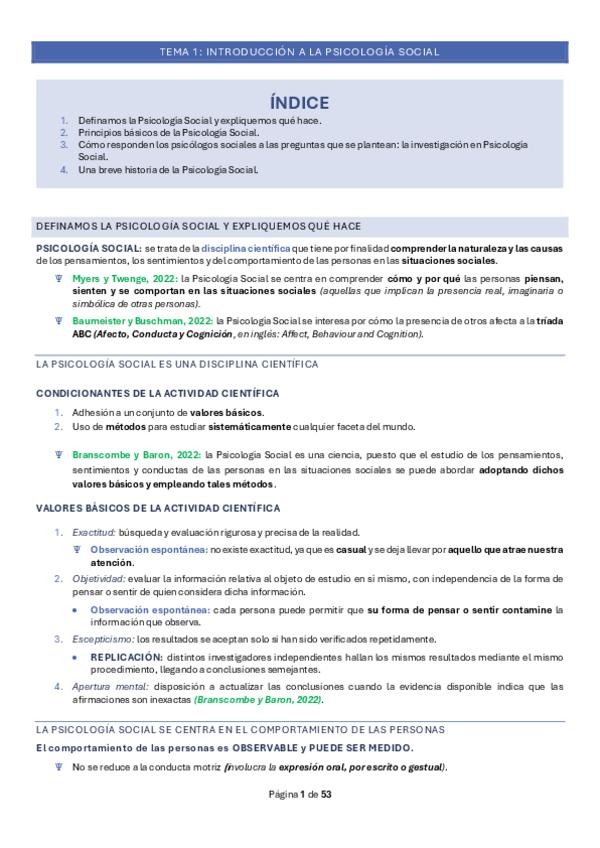 TEMA 1: INTRODUCCIÓN A LA PSICOLOGÍA SOCIAL

ÍNDICE

1. Definamos la Psicología Social y expliquemos qué hace.
2. Principios básicos de la Psicología Social.
3. Cómo responden los psicólogos sociales a las preguntas que se plantean: la investigación en Psicología Social.
4. Una breve historia de la Psicología Social.

DEFINAMOS LA PSICOLOGÍA SOCIAL Y EXPLIQUEMOS QUÉ HACE

PSICOLOGÍA SOCIAL: se trata de la disciplina científica que tiene por finalidad comprender la naturaleza y las causas de los pensamientos, los sentimientos y del comportamiento de las personas en las situaciones sociales.

Myers y Twenge, 2022: la Psicología Social se centra en comprender cómo y por qué las personas piensan, sienten y se comportan en las situaciones sociales (aquellas que implican la presencia real, imaginaria o simbólica de otras personas).

Baumeister y Buschman, 2022: la Psicología Social se interesa por cómo la presencia de otros afecta a la tríada ABC (Afecto, Conducta y Cognición, en inglés: Affect, Behaviour and Cognition).

LA PSICOLOGÍA SOCIAL ES UNA DISCIPLINA CIENTÍFICA

CONDICIONANTES DE LA ACTIVIDAD CIENTÍFICA

1. Adhesión a un conjunto de valores básicos.
2. Uso de métodos para estudiar sistemáticamente cualquier faceta del mundo.

Branscombe y Baron, 2022: la Psicología Social es una ciencia, puesto que el estudio de los pensamientos, sentimientos y conductas de las personas en las situaciones sociales se puede abordar adoptando dichos valores básicos y empleando tales métodos.

VALORES BÁSICOS DE LA ACTIVIDAD CIENTÍFICA

1. Exactitud: búsqueda y evaluación rigurosa y precisa de la realidad.
Observación espontánea: no existe exactitud, ya que es casual y se deja llevar por aquello que atrae nuestra atención.
2. Objetividad: evaluar la información relativa al objeto de estudio en sí mismo, con independencia de la forma de pensar o sentir de quien considera dicha información.
• Observación espontánea: cada persona puede permitir que su forma de pensar o sentir contamine la información que observa.
3. Escepticismo: los resultados se aceptan solo si han sido verificados repetidamente.
• REPLICACIÓN: distintos investigadores independientes hallan los mismos resultados mediante el mismo procedimiento, llegando a conclusiones semejantes.
4. Apertura mental: disposición a actualizar las conclusiones cuando la evidencia disponible indica que las afirmaciones son inexactas (Branscombe y Baron, 2022).

LA PSICOLOGÍA SOCIAL SE CENTRA EN EL COMPORTAMIENTO DE LAS PERSONAS

El comportamiento de las personas es OBSERVABLE y PUEDE SER MEDIDO.

No se reduce a la conducta motriz (involucra la expresión oral, por escrito o gestual).

Página 1 de 53